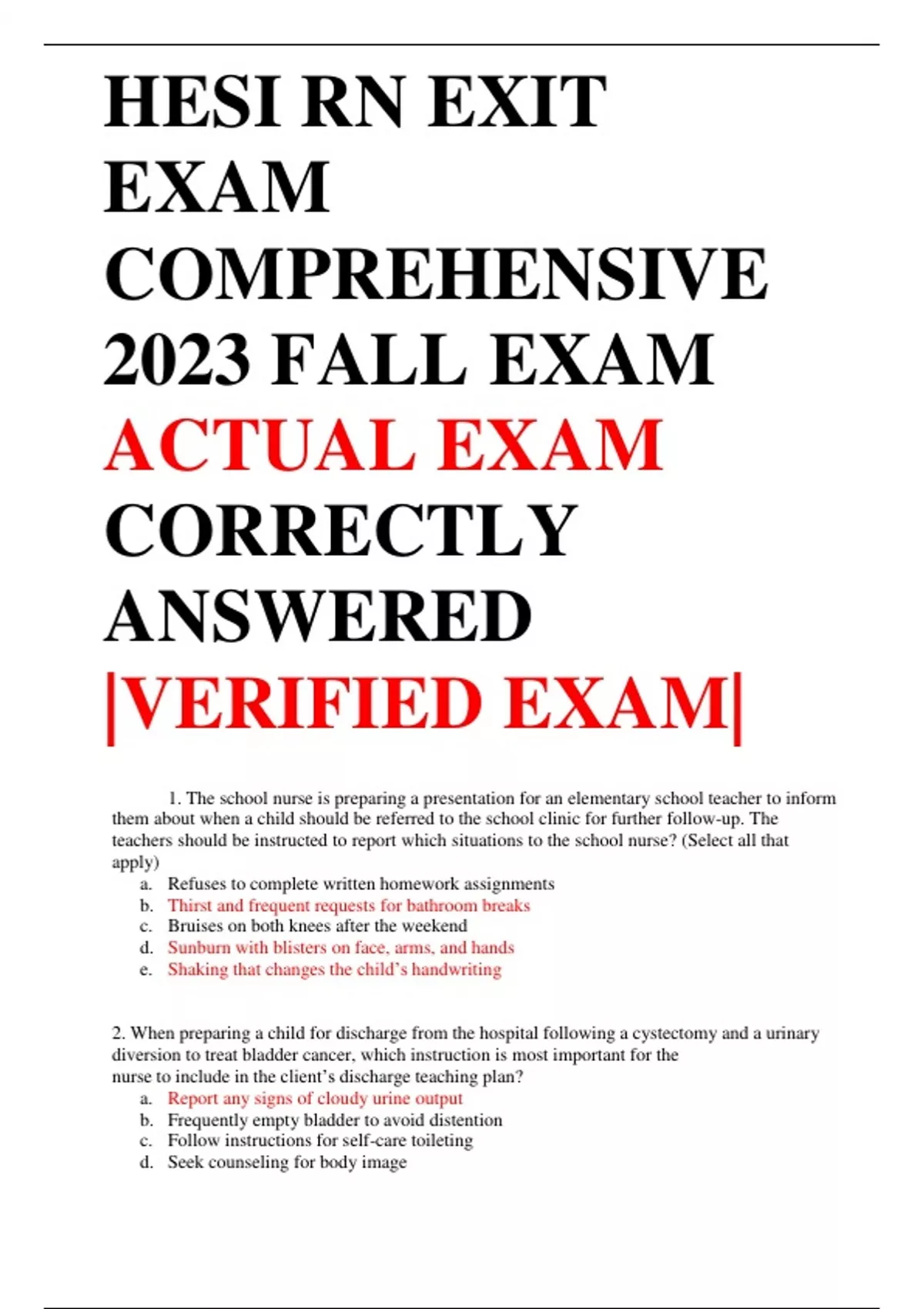 HESI RN EXIT EXAM COMPREHENSIVE 2023 FALL EXAM ACTUAL EXAM CORRECTLY ANSWERED |VERIFIED EXAM|

1. The school nurse is preparing a presentation for an elementary school teacher to inform them about when a child should be referred to the school clinic for further follow-up. The teachers should be instructed to report which situations to the school nurse? (Select all that apply)
a. Refuses to complete written homework assignments
b. Thirst and frequent requests for bathroom breaks
c. Bruises on both knees after the weekend
d. Sunburn with blisters on face, arms, and hands
e. Shaking that changes the child's handwriting

2. When preparing a child for discharge from the hospital following a cystectomy and a urinary diversion to treat bladder cancer, which instruction is most important for the nurse to include in the client's discharge teaching plan?
a. Report any signs of cloudy urine output
b. Frequently empty bladder to avoid distention
c. Follow instructions for self-care toileting
d. Seek counseling for body image